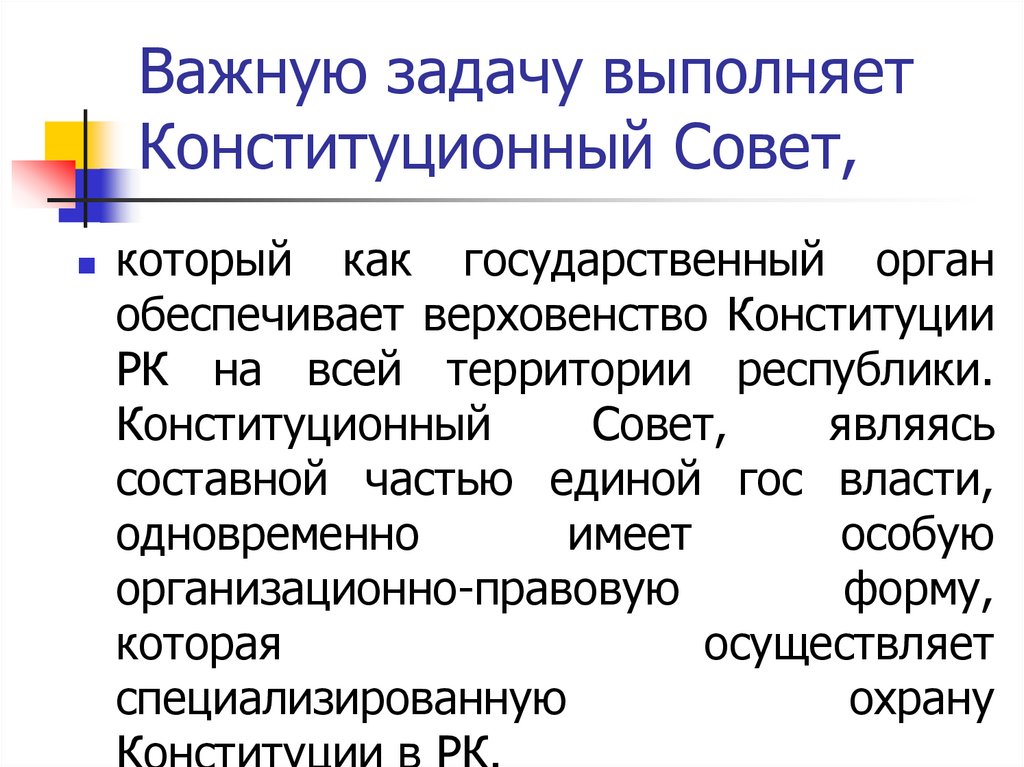 Важную задачу выполняет Конституционный Совет,

который как государственный орган обеспечивает верховенство Конституции РК на всей территории республики. Конституционный Совет, являясь составной частью единой гос власти, одновременно имеет особую организационно-правовую форму, которая осуществляет специализированную охрану Конституции в РК.